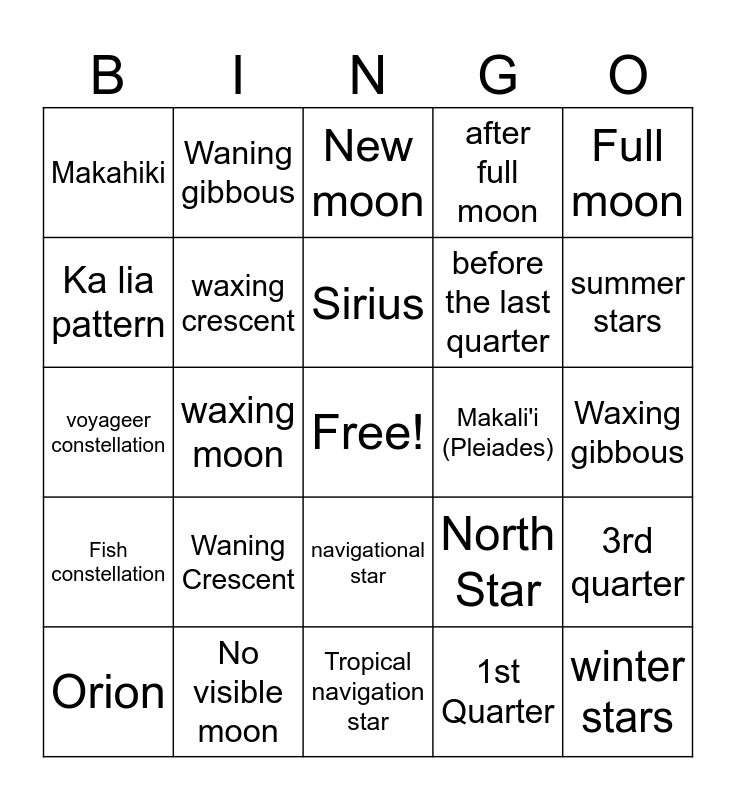 | B | I | N | G | O |
|---|---|---|---|---|
| Makahiki | Waning gibbous | New moon | after full moon | Full moon |
| Ka lia pattern | waxing crescent | Sirius | before the last quarter | summer stars |
| voyageer constellation | waxing moon | Free! | Makali'i (Pleiades) | Waxing gibbous |
| Fish constellation | Waning Crescent | navigational star | North Star | 3rd quarter |
| Orion | No visible moon | Tropical navigation star | 1st Quarter | winter stars |